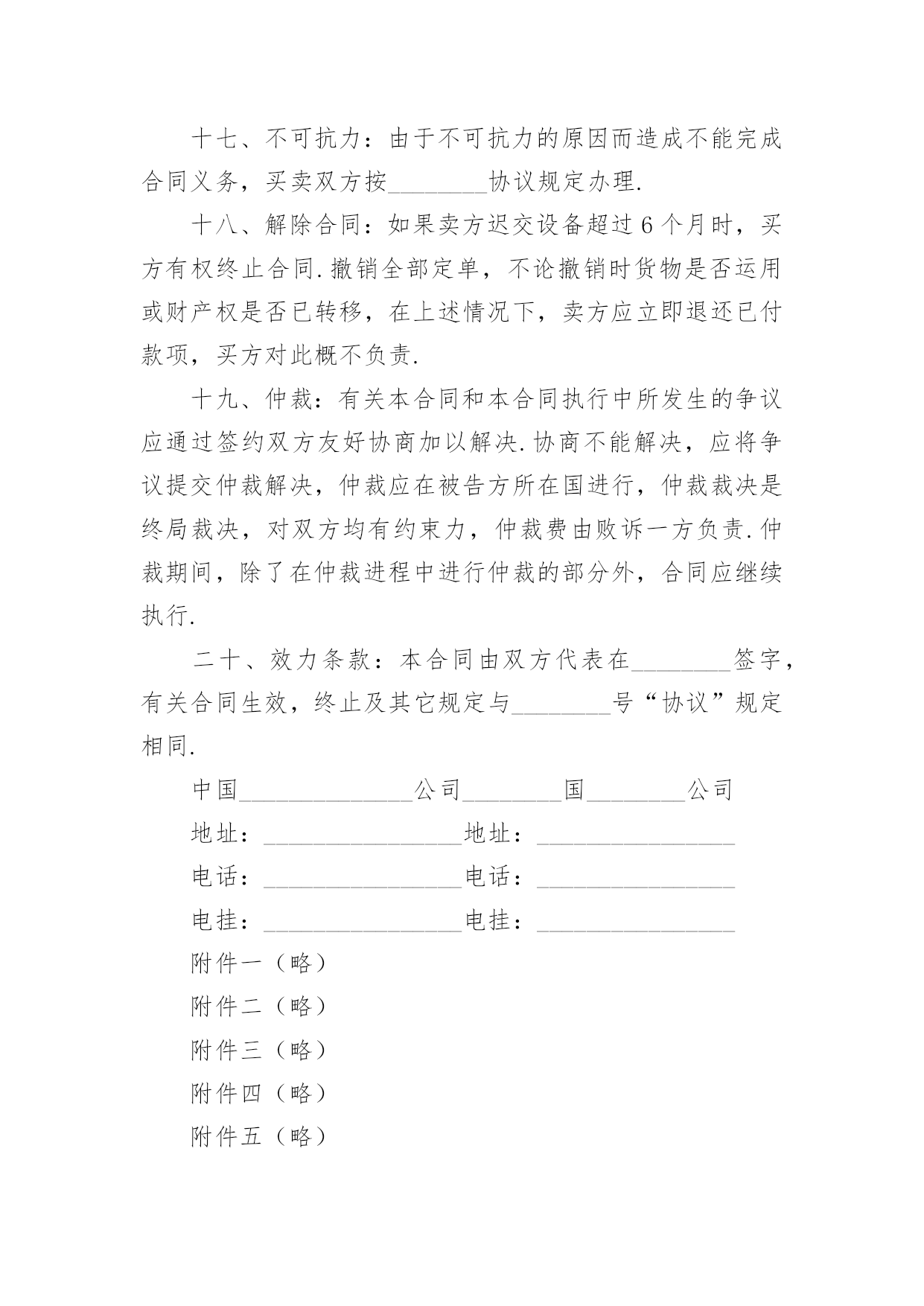 十七、不可抗力：由于不可抗力的原因而造成不能完成合同义务，买卖双方按________协议规定办理.

十八、解除合同：如果卖方迟交设备超过6个月时，买方有权终止合同.撤销全部定单，不论撤销时货物是否运用或财产权是否已转移，在上述情况下，卖方应立即退还已付款项，买方对此概不负责.

十九、仲裁：有关本合同和本合同执行中所发生的争议应通过签约双方友好协商加以解决.协商不能解决，应将争议提交仲裁解决，仲裁应在被告方所在国进行，仲裁裁决是终局裁决，对双方均有约束力，仲裁费由败诉一方负责.仲裁期间，除了在仲裁进程中进行仲裁的部分外，合同应继续执行.

二十、效力条款：本合同由双方代表在________签字，有关合同生效，终止及其它规定与________号“协议”规定相同.

中国______________公司________国________公司

地址：________________地址：________________

电话：________________电话：________________

电挂：________________电挂：________________

附件一（略）

附件二（略）

附件三（略）

附件四（略）

附件五（略）